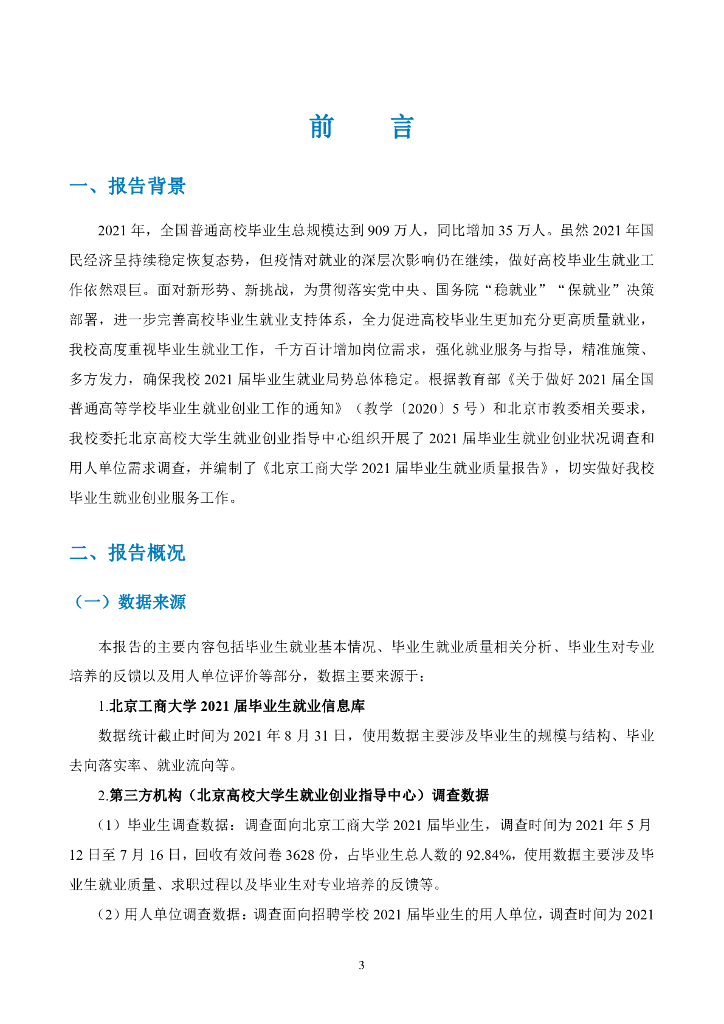 前　言

一、报告背景

2021 年，全国普通高校毕业生总规模达到 909 万人，同比增加 35 万人。虽然 2021 年国民经济呈持续稳定恢复态势，但疫情对就业的深层次影响仍在继续，做好高校毕业生就业工作依然艰巨。面对新形势、新挑战，为贯彻落实党中央、国务院“稳就业”“保就业”决策部署，进一步完善高校毕业生就业支持体系，全力促进高校毕业生更加充分更高质量就业，我校高度重视毕业生就业工作，千方百计增加岗位需求，强化就业服务与指导，精准施策、多方发力，确保我校 2021 届毕业生就业局势总体稳定。根据教育部《关于做好 2021 届全国普通高等学校毕业生就业创业工作的通知》（教学〔2020〕5 号）和北京市教委相关要求，我校委托北京高校大学生就业创业指导中心组织开展了 2021 届毕业生就业创业状况调查和用人单位需求调查，并编制了《北京工商大学 2021 届毕业生就业质量报告》，切实做好我校毕业生就业创业服务工作。

二、报告概况

（一）数据来源

本报告的主要内容包括毕业生就业基本情况、毕业生就业质量相关分析、毕业生对专业培养的反馈以及用人单位评价等部分，数据主要来源于：

1.北京工商大学 2021 届毕业生就业信息库

数据统计截止时间为 2021 年 8 月 31 日，使用数据主要涉及毕业生的规模与结构、毕业去向落实率、就业流向等。

2.第三方机构（北京高校大学生就业创业指导中心）调查数据

（1）毕业生调查数据：调查面向北京工商大学 2021 届毕业生，调查时间为 2021 年 5 月 12 日至 7 月 16 日，回收有效问卷 3628 份，占毕业生总人数的 92.84%，使用数据主要涉及毕业生就业质量、求职过程以及毕业生对专业培养的反馈等。

（2）用人单位调查数据：调查面向招聘学校 2021 届毕业生的用人单位，调查时间为 2021

3